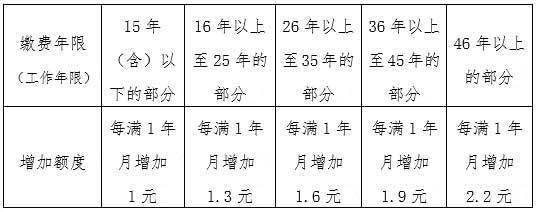 | 缴费年限（工作年限） | 15年（含）以下的部分 | 16年以上至25年的部分 | 26年以上至35年的部分 | 36年以上至45年的部分 | 46年以上的部分 |
|---|---|---|---|---|---|
| 增加额度 | 每满1年月增加1元 | 每满1年月增加1.3元 | 每满1年月增加1.6元 | 每满1年月增加1.9元 | 每满1年月增加2.2元 |